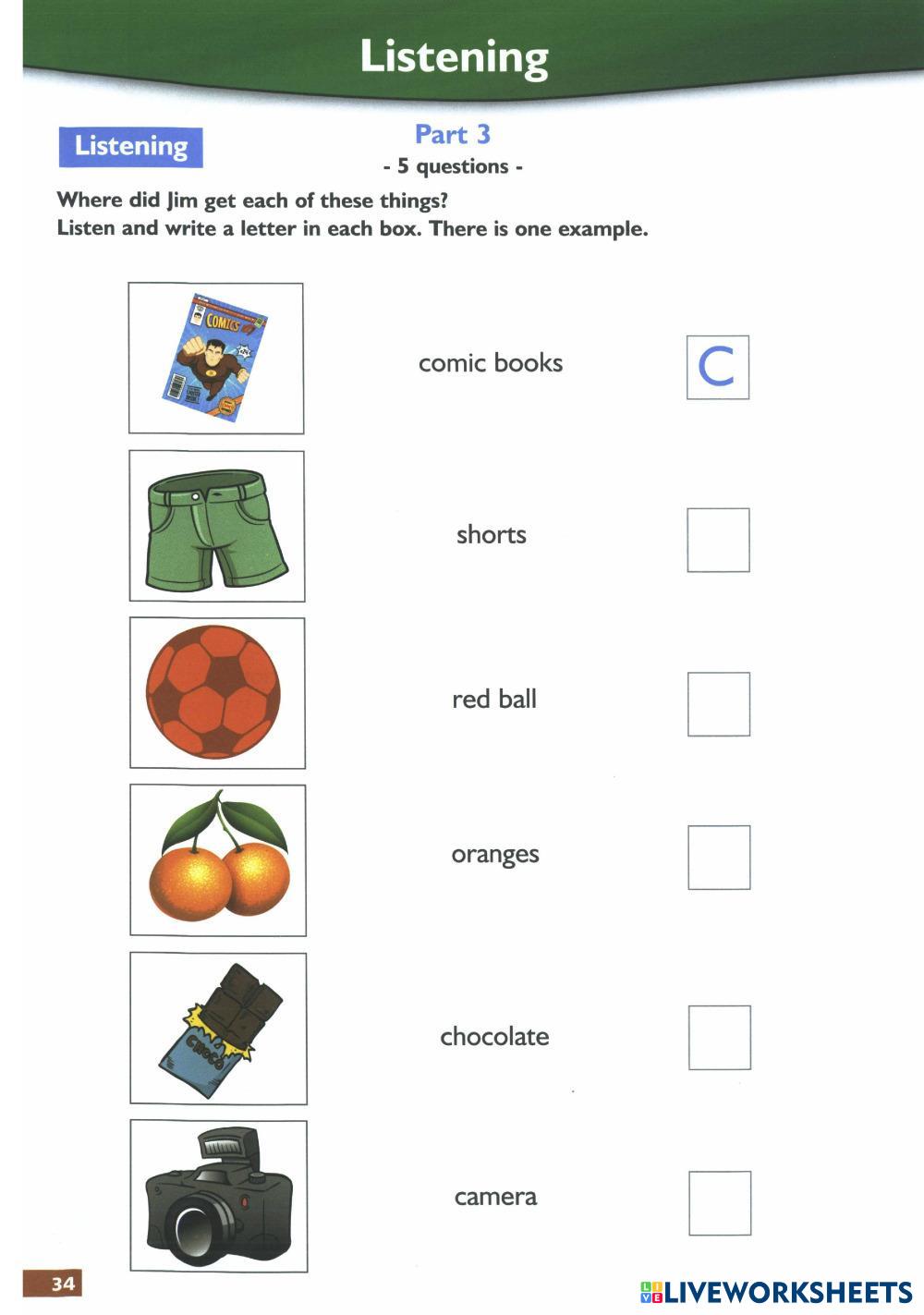 Listening

Listening

Part 3
- 5 questions -

Where did Jim get each of these things?
Listen and write a letter in each box. There is one example.

COMICS

comic books C

shorts

red ball

oranges

CHOCO

chocolate

camera

34

LIVEWORKSHEETS